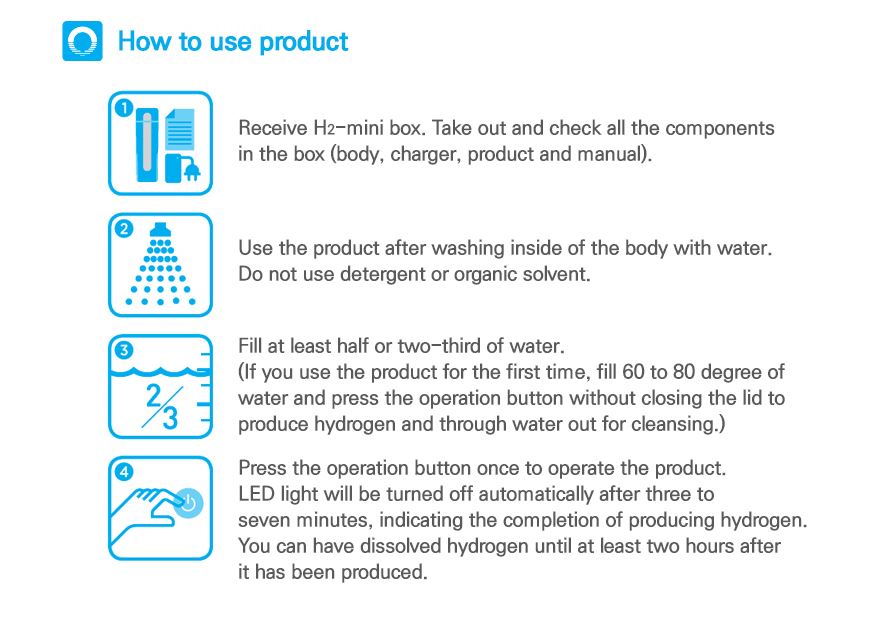 How to use product

1

Receive $H_2$-mini box. Take out and check all the components in the box (body, charger, product and manual).

2

Use the product after washing inside of the body with water. Do not use detergent or organic solvent.

3

$\frac{2}{3}$

Fill at least half or two-third of water. (If you use the product for the first time, fill 60 to 80 degree of water and press the operation button without closing the lid to produce hydrogen and through water out for cleansing.)

4

Press the operation button once to operate the product. LED light will be turned off automatically after three to seven minutes, indicating the completion of producing hydrogen. You can have dissolved hydrogen until at least two hours after it has been produced.